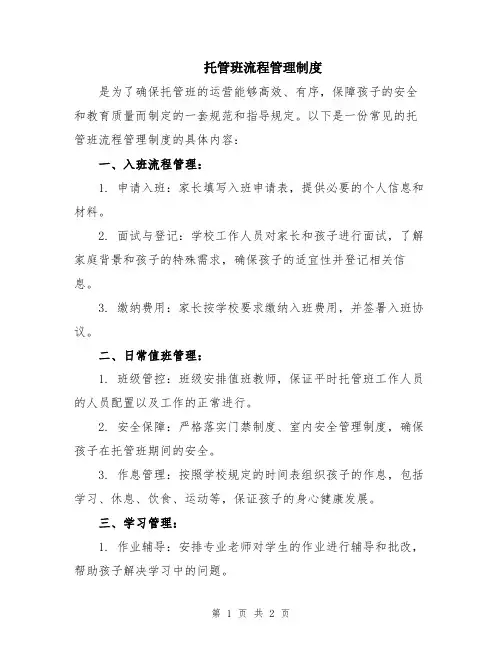 托管班流程管理制度

是为了确保托管班的运营能够高效、有序，保障孩子的安全和教育质量而制定的一套规范和指导规定。以下是一份常见的托管班流程管理制度的具体内容：

一、入班流程管理：

1. 申请入班：家长填写入班申请表，提供必要的个人信息和材料。

2. 面试与登记：学校工作人员对家长和孩子进行面试，了解家庭背景和孩子的特殊需求，确保孩子的适宜性并登记相关信息。

3. 缴纳费用：家长按学校要求缴纳入班费用，并签署入班协议。

二、日常值班管理：

1. 班级管控：班级安排值班教师，保证平时托管班工作人员的人员配置以及工作的正常进行。

2. 安全保障：严格落实门禁制度、室内安全管理制度，确保孩子在托管班期间的安全。

3. 作息管理：按照学校规定的时间表组织孩子的作息，包括学习、休息、饮食、运动等，保证孩子的身心健康发展。

三、学习管理：

1. 作业辅导：安排专业老师对学生的作业进行辅导和批改，帮助孩子解决学习中的问题。

第 1 页 共 2 页